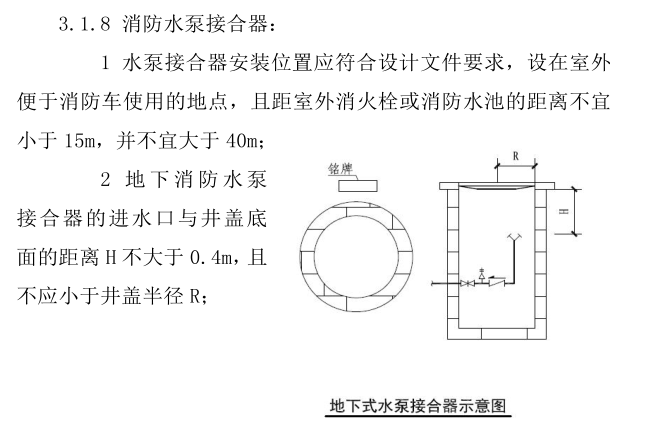 3.1.8 消防水泵接合器：

1 水泵接合器安装位置应符合设计文件要求，设在室外便于消防车使用的地点，且距室外消火栓或消防水池的距离不宜小于 15m，并不宜大于 40m；

2 地下消防水泵接合器的进水口与井盖底面的距离 H 不大于 0.4m，且不应小于井盖半径 R；

铭牌

R

H

地下式水泵接合器示意图